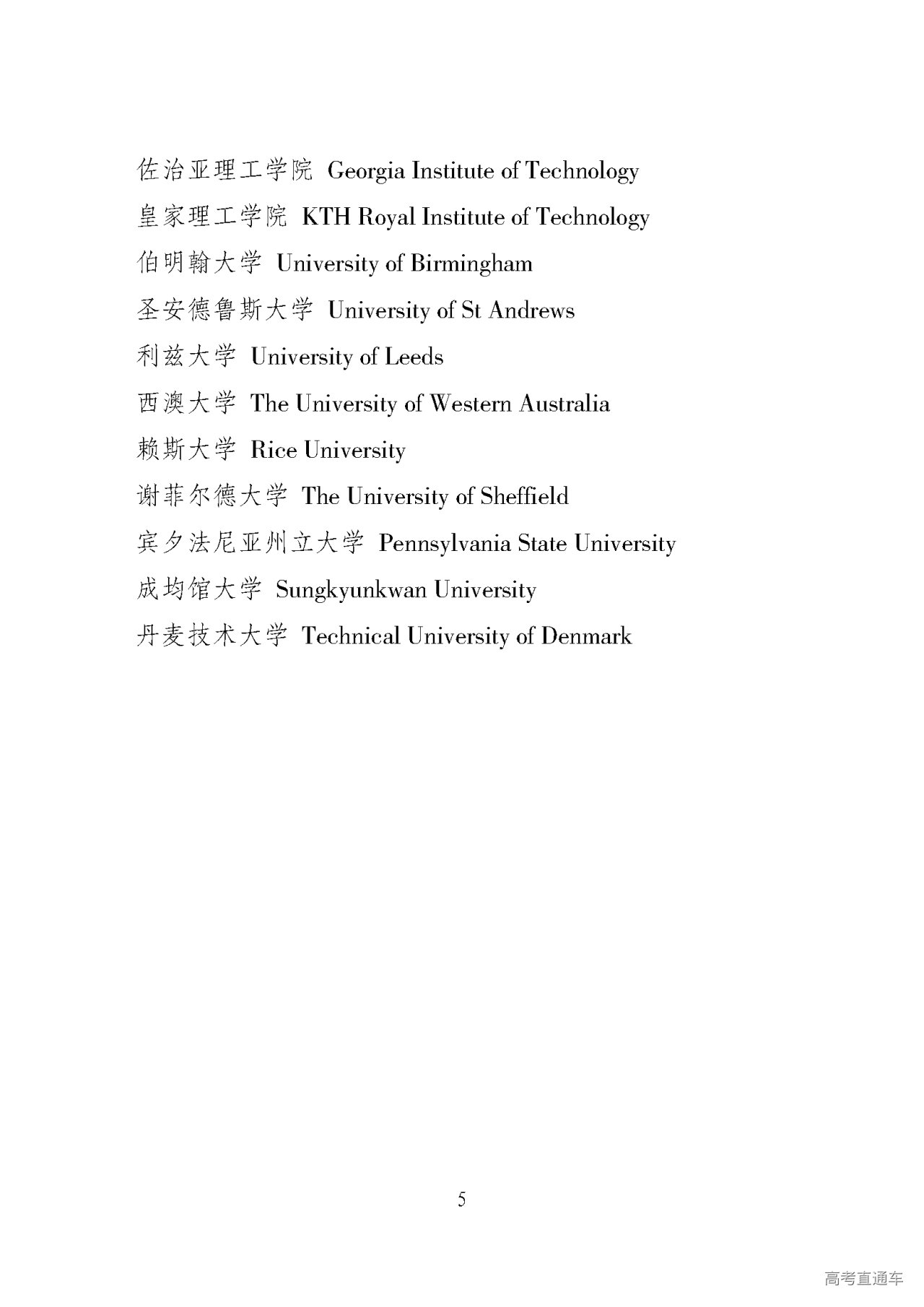 佐治亚理工学院 Georgia Institute of Technology
皇家理工学院 KTH Royal Institute of Technology
伯明翰大学 University of Birmingham
圣安德鲁斯大学 University of St Andrews
利兹大学 University of Leeds
西澳大学 The University of Western Australia
赖斯大学 Rice University
谢菲尔德大学 The University of Sheffield
宾夕法尼亚州立大学 Pennsylvania State University
成均馆大学 Sungkyunkwan University
丹麦技术大学 Technical University of Denmark

5

高考直通车